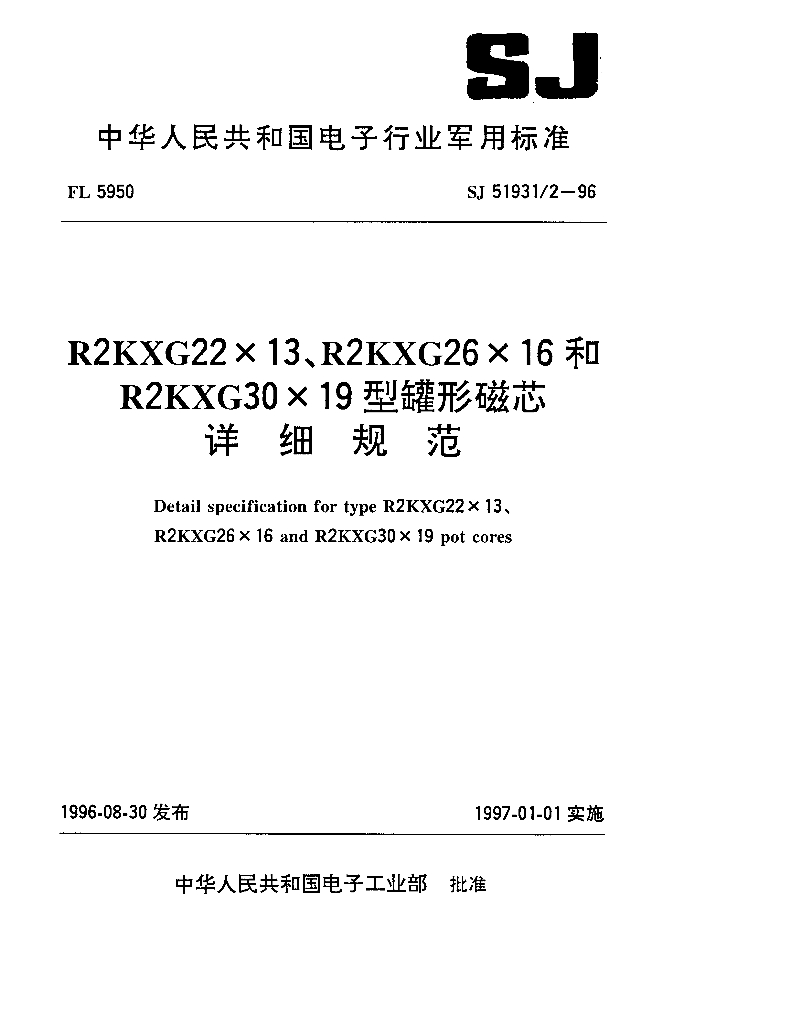 SJ

中华人民共和国电子行业军用标准

FL 5950

SJ 51931/2—96

R2KXG22×13、R2KXG26×16 和 R2KXG30×19 型罐形磁芯 详 细 规 范

Detail specification for type R2KXG22×13、R2KXG26×16 and R2KXG30×19 pot cores

1996-08-30 发布

1997-01-01 实施

中华人民共和国电子工业部 批准